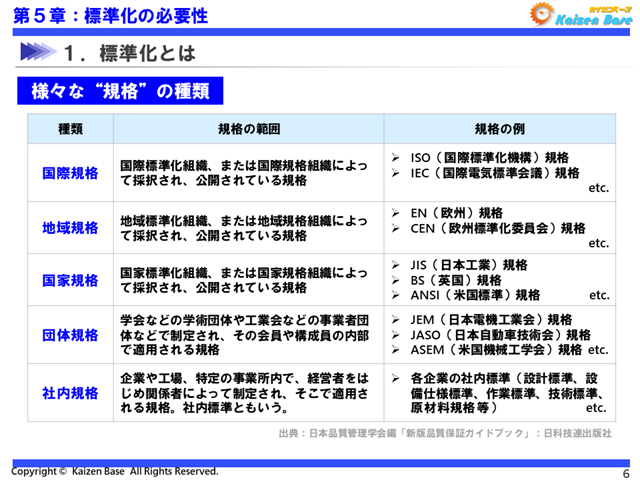 第５章：標準化の必要性

カイゼンベース Kaizen Base

１．標準化とは

様々な“規格”の種類

| 種類 | 規格の範囲 | 規格の例 |
|---|---|---|
| 国際規格 | 国際標準化組織、または国際規格組織によって採択され、公開されている規格 | ➢ ISO（国際標準化機構）規格 ➢ IEC（国際電気標準会議）規格 etc. |
| 地域規格 | 地域標準化組織、または地域規格組織によって採択され、公開されている規格 | ➢ EN（欧州）規格 ➢ CEN（欧州標準化委員会）規格 etc. |
| 国家規格 | 国家標準化組織、または国家規格組織によって採択され、公開されている規格 | ➢ JIS（日本工業）規格 ➢ BS（英国）規格 ➢ ANSI（米国標準）規格 etc. |
| 団体規格 | 学会などの学術団体や工業会などの事業者団体などで制定され、その会員や構成員の内部で適用される規格 | ➢ JEM（日本電機工業会）規格 ➢ JASO（日本自動車技術会）規格 ➢ ASEM（米国機械工学会）規格 etc. |
| 社内規格 | 企業や工場、特定の事業所内で、経営者をはじめ関係者によって制定され、そこで適用される規格。社内標準ともいう。 | ➢ 各企業の社内標準（設計標準、設備仕様標準、作業標準、技術標準、原材料規格等） etc. |

出典：日本品質管理学会編「新版品質保証ガイドブック」：日科技連出版社

Copyright © Kaizen Base All Rights Reserved.

6